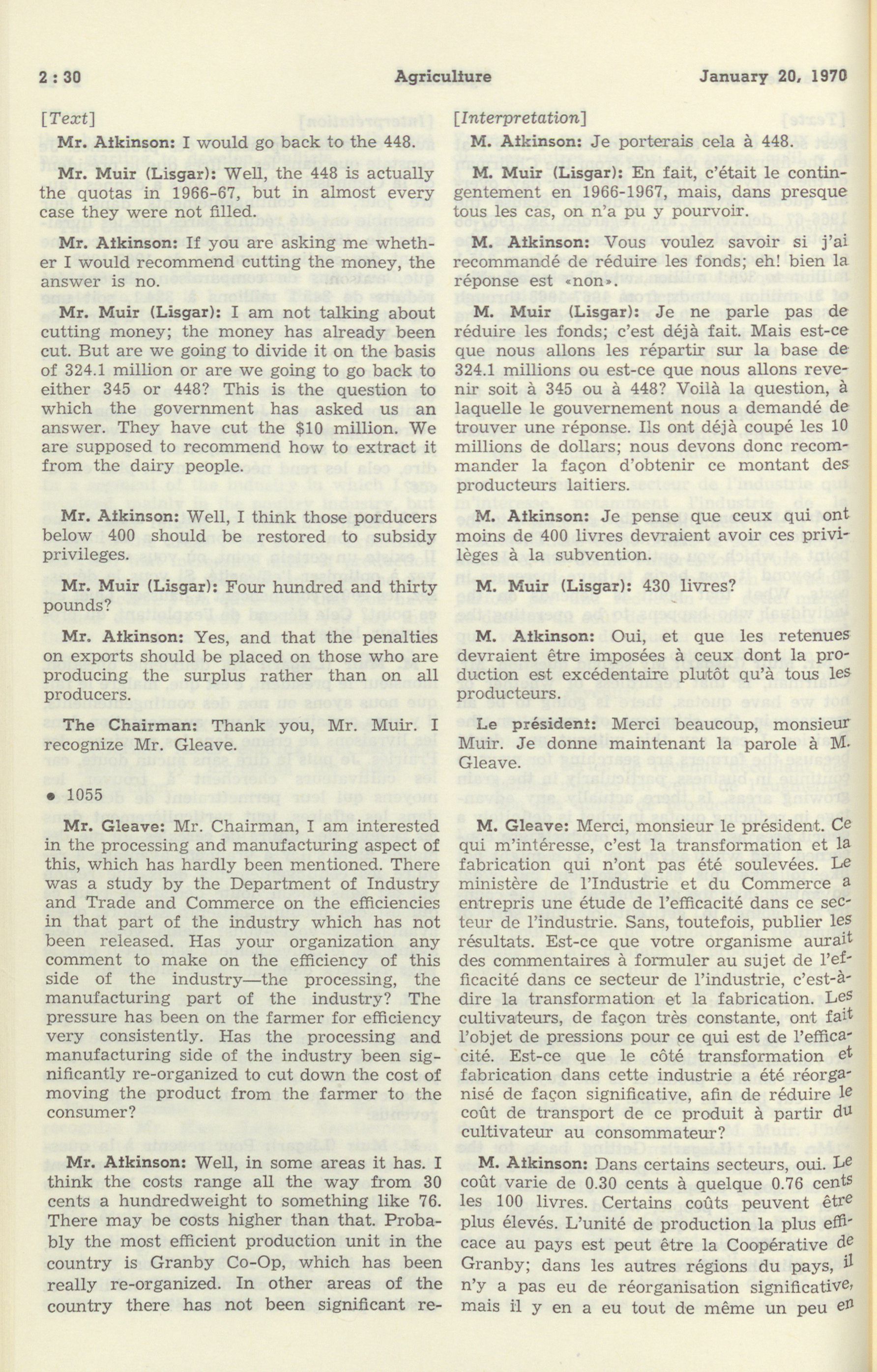 2 : 30 Agriculture January 20, 1970

[Text]

Mr. Atkinson: I would go back to the 448.

Mr. Muir (Lisgar): Well, the 448 is actually the quotas in 1966-67, but in almost every case they were not filled.

Mr. Atkinson: If you are asking me whether I would recommend cutting the money, the answer is no.

Mr. Muir (Lisgar): I am not talking about cutting money; the money has already been cut. But are we going to divide it on the basis of 324.1 million or are we going to go back to either 345 or 448? This is the question to which the government has asked us an answer. They have cut the $10 million. We are supposed to recommend how to extract it from the dairy people.

Mr. Atkinson: Well, I think those porducers below 400 should be restored to subsidy privileges.

Mr. Muir (Lisgar): Four hundred and thirty pounds?

Mr. Atkinson: Yes, and that the penalties on exports should be placed on those who are producing the surplus rather than on all producers.

The Chairman: Thank you, Mr. Muir. I recognize Mr. Gleave.

• 1055

Mr. Gleave: Mr. Chairman, I am interested in the processing and manufacturing aspect of this, which has hardly been mentioned. There was a study by the Department of Industry and Trade and Commerce on the efficiencies in that part of the industry which has not been released. Has your organization any comment to make on the efficiency of this side of the industry—the processing, the manufacturing part of the industry? The pressure has been on the farmer for efficiency very consistently. Has the processing and manufacturing side of the industry been significantly re-organized to cut down the cost of moving the product from the farmer to the consumer?

Mr. Atkinson: Well, in some areas it has. I think the costs range all the way from 30 cents a hundredweight to something like 76. There may be costs higher than that. Probably the most efficient production unit in the country is Granby Co-Op, which has been really re-organized. In other areas of the country there has not been significant re-

[Interpretation]

M. Atkinson: Je porterais cela à 448.

M. Muir (Lisgar): En fait, c'était le contingentement en 1966-1967, mais, dans presque tous les cas, on n'a pu y pourvoir.

M. Atkinson: Vous voulez savoir si j'ai recommandé de réduire les fonds; eh! bien la réponse est «non».

M. Muir (Lisgar): Je ne parle pas de réduire les fonds; c'est déjà fait. Mais est-ce que nous allons les répartir sur la base de 324.1 millions ou est-ce que nous allons revenir soit à 345 ou à 448? Voilà la question, à laquelle le gouvernement nous a demandé de trouver une réponse. Ils ont déjà coupé les 10 millions de dollars; nous devons donc recommander la façon d'obtenir ce montant des producteurs laitiers.

M. Atkinson: Je pense que ceux qui ont moins de 400 livres devraient avoir ces privilèges à la subvention.

M. Muir (Lisgar): 430 livres?

M. Atkinson: Oui, et que les retenues devraient être imposées à ceux dont la production est excédentaire plutôt qu'à tous les producteurs.

Le président: Merci beaucoup, monsieur Muir. Je donne maintenant la parole à M. Gleave.

M. Gleave: Merci, monsieur le président. Ce qui m'intéresse, c'est la transformation et la fabrication qui n'ont pas été soulevées. Le ministère de l'Industrie et du Commerce a entrepris une étude de l'efficacité dans ce secteur de l'industrie. Sans, toutefois, publier les résultats. Est-ce que votre organisme aurait des commentaires à formuler au sujet de l'efficacité dans ce secteur de l'industrie, c'est-à-dire la transformation et la fabrication. Les cultivateurs, de façon très constante, ont fait l'objet de pressions pour ce qui est de l'efficacité. Est-ce que le côté transformation et fabrication dans cette industrie a été réorganisé de façon significative, afin de réduire le coût de transport de ce produit à partir du cultivateur au consommateur?

M. Atkinson: Dans certains secteurs, oui. Le coût varie de 0.30 cents à quelque 0.76 cents les 100 livres. Certains coûts peuvent être plus élevés. L'unité de production la plus efficace au pays est peut être la Coopérative de Granby; dans les autres régions du pays, il n'y a pas eu de réorganisation significative, mais il y en a eu tout de même un peu en